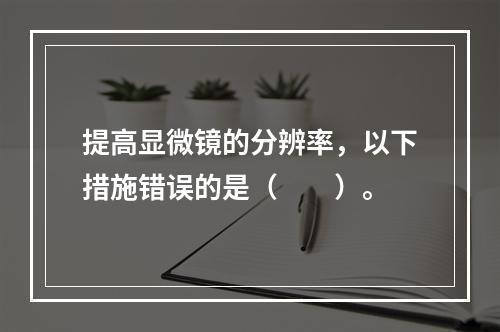 提高显微镜的分辨率，以下措施错误的是（　　）。